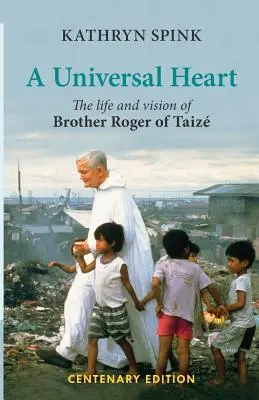 KATHRYN SPINK

A Universal Heart

The life and vision of
Brother Roger of Taizé

CENTENARY EDITION